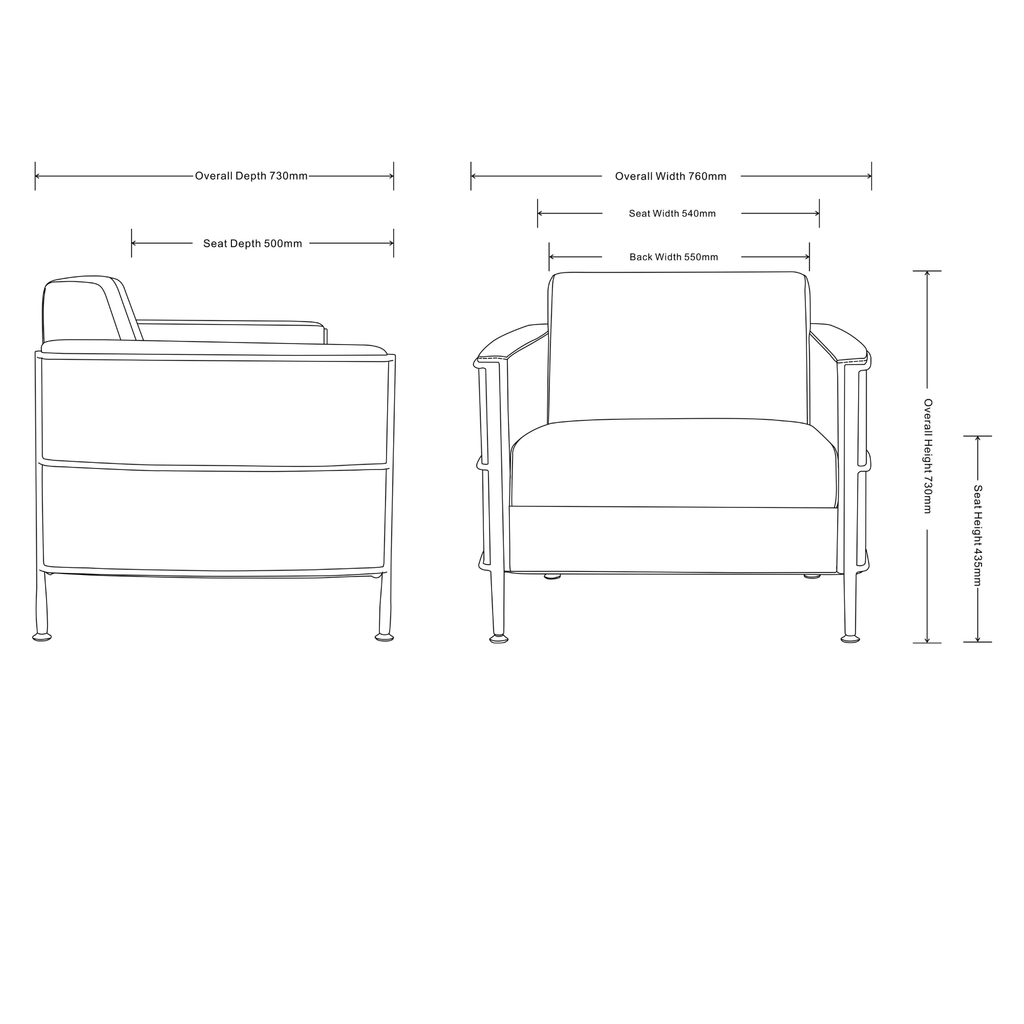 Overall Depth 730mm

Seat Depth 500mm

Overall Width 760mm

Seat Width 540mm

Back Width 550mm

Overall Height 730mm

Seat Height 435mm